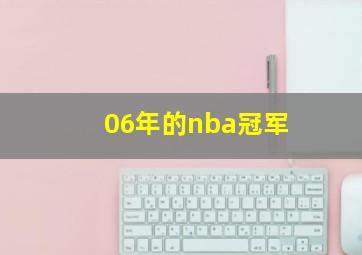 06年的nba冠军